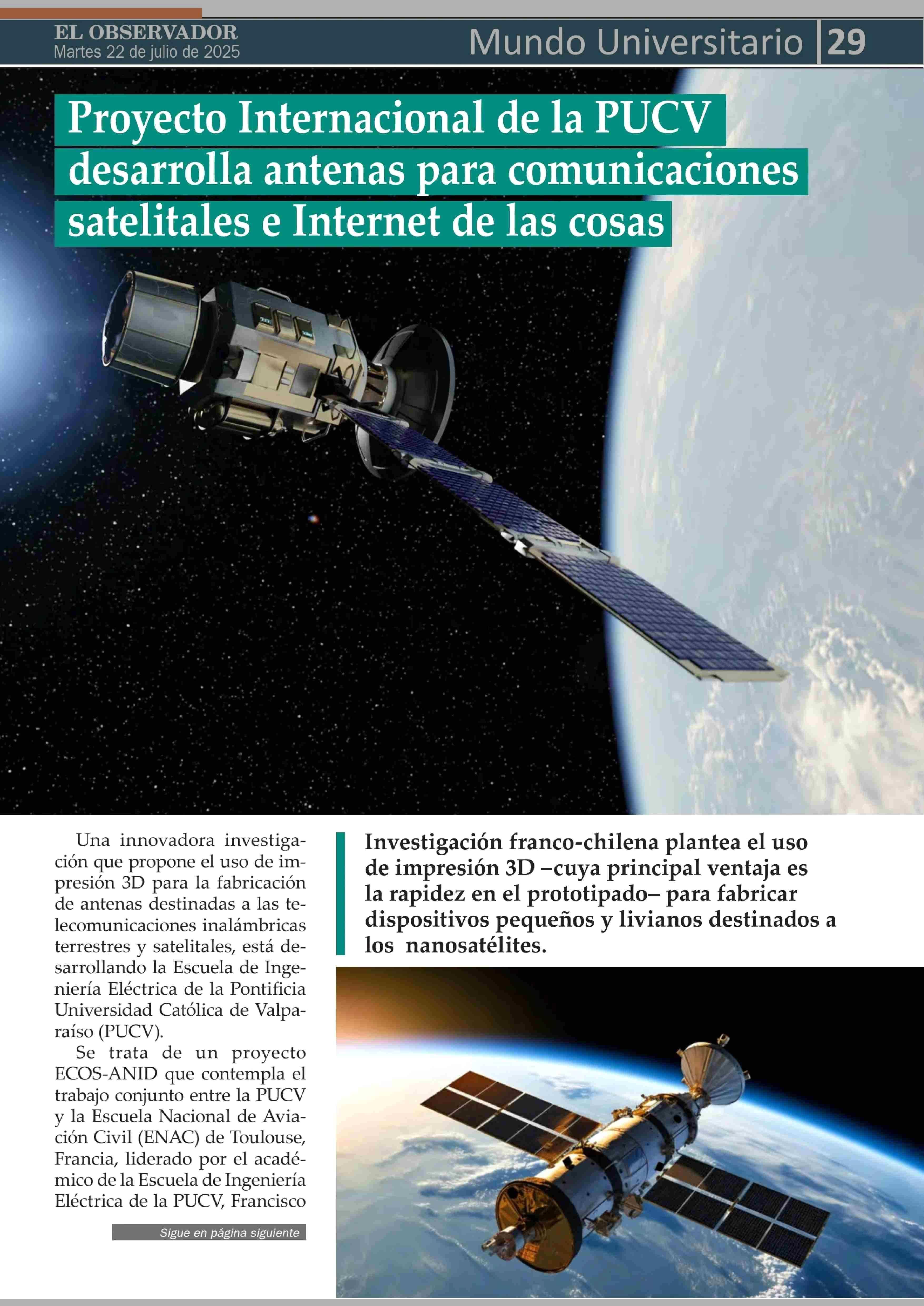 EL OBSERVADOR
Martes 22 de julio de 2025

Mundo Universitario 29

Proyecto Internacional de la PUCV desarrolla antenas para comunicaciones satelitales e Internet de las cosas

Una innovadora investigación que propone el uso de impresión 3D para la fabricación de antenas destinadas a las telecomunicaciones inalámbricas terrestres y satelitales, está desarrollando la Escuela de Ingeniería Eléctrica de la Pontificia Universidad Católica de Valparaíso (PUCV).

Se trata de un proyecto ECOS-ANID que contempla el trabajo conjunto entre la PUCV y la Escuela Nacional de Aviación Civil (ENAC) de Toulouse, Francia, liderado por el académico de la Escuela de Ingeniería Eléctrica de la PUCV, Francisco

Sigue en página siguiente

Investigación franco-chilena plantea el uso de impresión 3D –cuya principal ventaja es la rapidez en el prototipado– para fabricar dispositivos pequeños y livianos destinados a los nanosatélites.